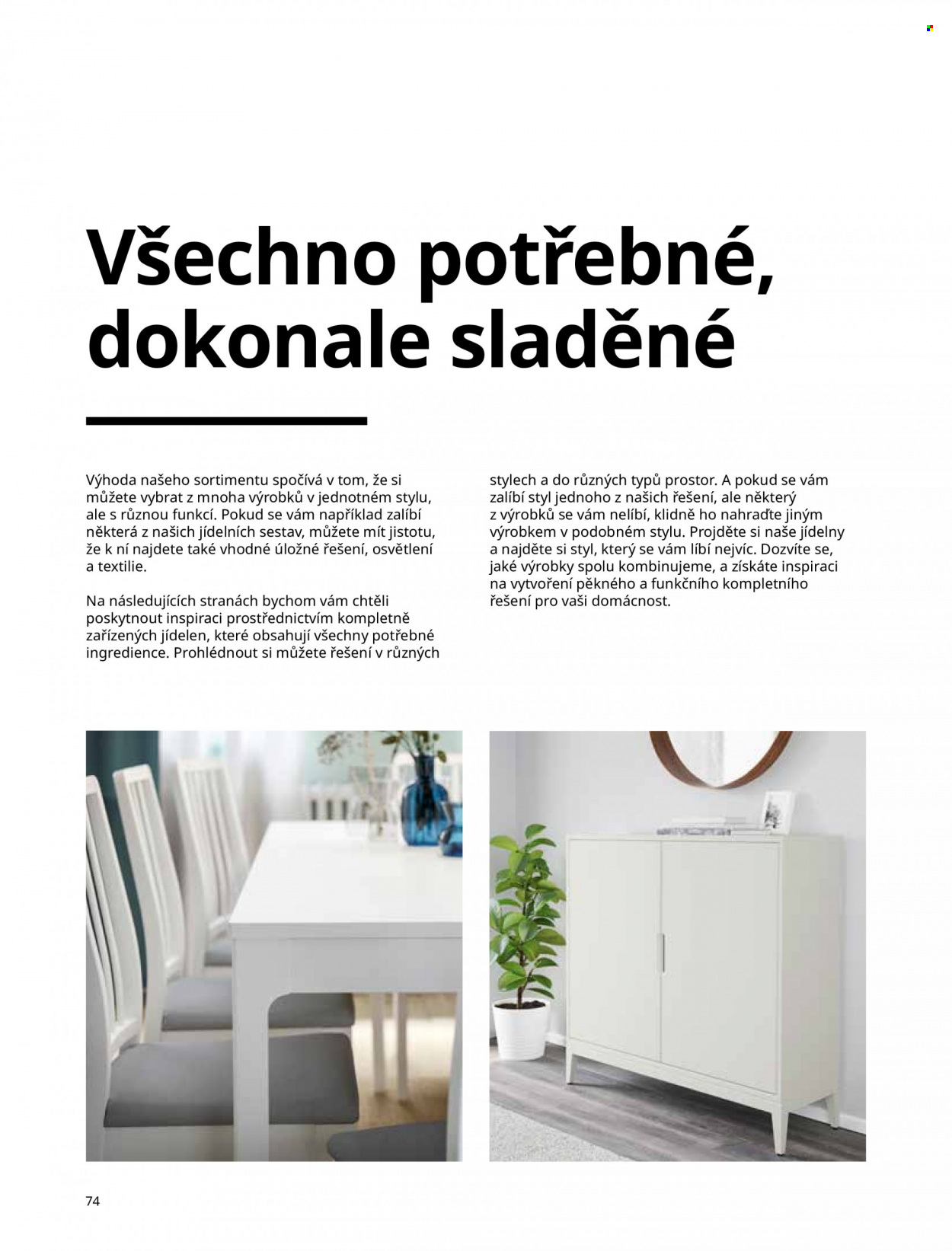 Všechno potřebné, dokonale sladěné

Výhoda našeho sortimentu spočívá v tom, že si můžete vybrat z mnoha výrobků v jednotném stylu, ale s různou funkcí. Pokud se vám například zalíbí některá z našich jídelních sestav, můžete mít jistotu, že k ní najdete také vhodné úložné řešení, osvětlení a textilie.

Na následujících stranách bychom vám chtěli poskytnout inspiraci prostřednictvím kompletně zařízených jídelen, které obsahují všechny potřebné ingredience. Prohlédnout si můžete řešení v různých stylech a do různých typů prostor. A pokud se vám zalíbí styl jednoho z našich řešení, ale některý z výrobků se vám nelíbí, klidně ho nahraďte jiným výrobkem v podobném stylu. Projděte si naše jídelny a najděte si styl, který se vám líbí nejvíc. Dozvíte se, jaké výrobky spolu kombinujeme, a získáte inspiraci na vytvoření pěkného a funkčního kompletního řešení pro vaši domácnost.

74